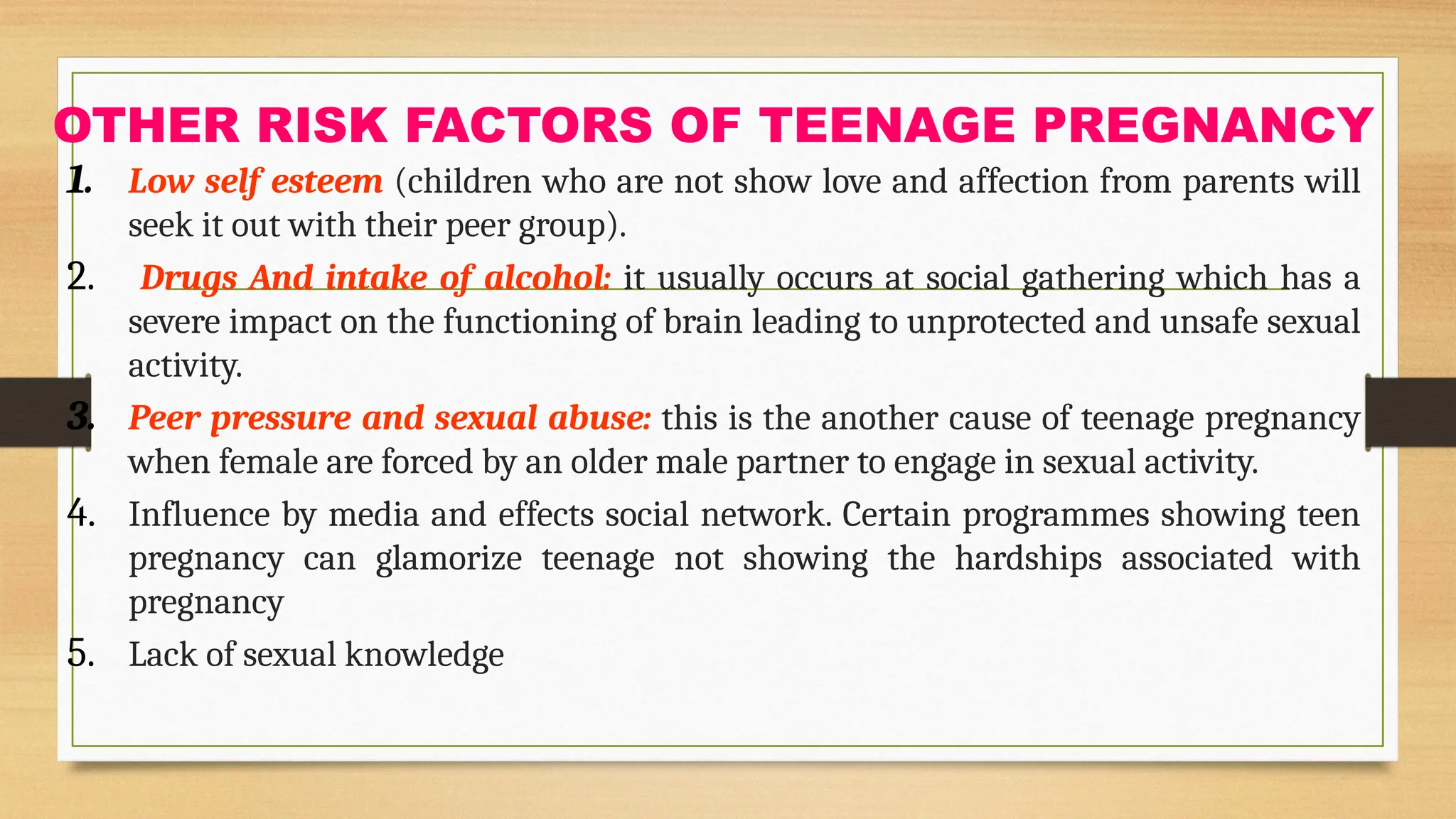 OTHER RISK FACTORS OF TEENAGE PREGNANCY

1. Low self esteem (children who are not show love and affection from parents will seek it out with their peer group).

2. Drugs And intake of alcohol: it usually occurs at social gathering which has a severe impact on the functioning of brain leading to unprotected and unsafe sexual activity.

3. Peer pressure and sexual abuse: this is the another cause of teenage pregnancy when female are forced by an older male partner to engage in sexual activity.

4. Influence by media and effects social network. Certain programmes showing teen pregnancy can glamorize teenage not showing the hardships associated with pregnancy

5. Lack of sexual knowledge